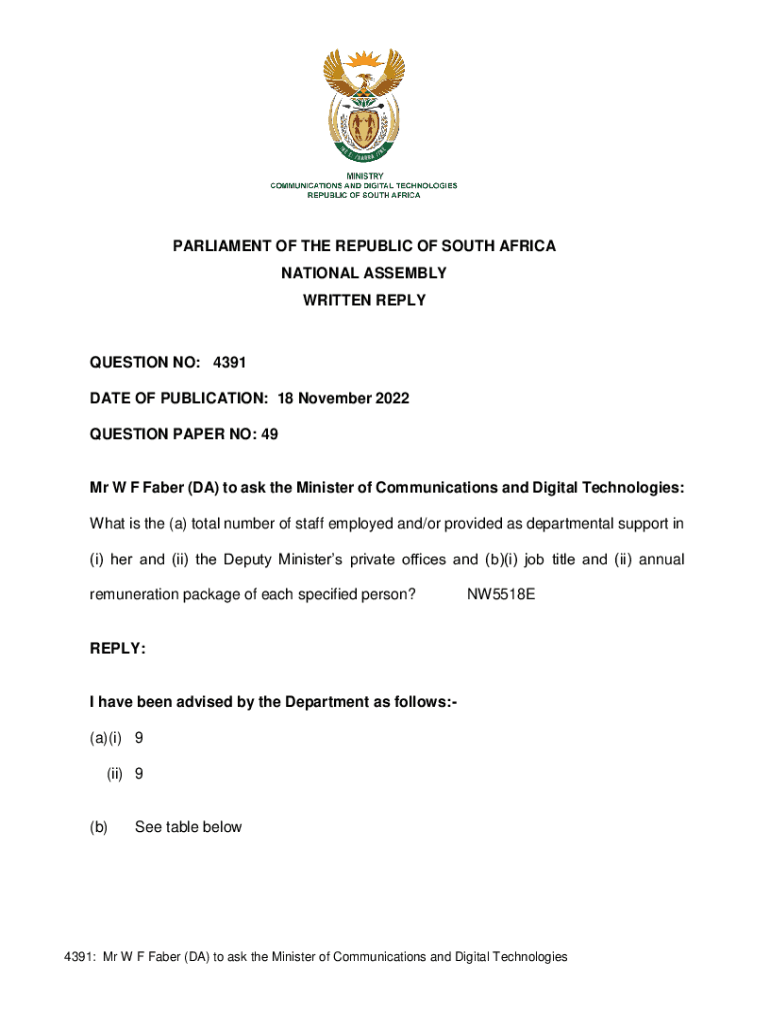 MINISTRY
COMMUNICATIONS AND DIGITAL TECHNOLOGIES
REPUBLIC OF SOUTH AFRICA

PARLIAMENT OF THE REPUBLIC OF SOUTH AFRICA
NATIONAL ASSEMBLY
WRITTEN REPLY

QUESTION NO: 4391

DATE OF PUBLICATION: 18 November 2022

QUESTION PAPER NO: 49

Mr W F Faber (DA) to ask the Minister of Communications and Digital Technologies:

What is the (a) total number of staff employed and/or provided as departmental support in (i) her and (ii) the Deputy Minister's private offices and (b)(i) job title and (ii) annual remuneration package of each specified person? NW5518E

REPLY:

I have been advised by the Department as follows:-

(a)(i) 9

(ii) 9

(b) See table below

4391: Mr W F Faber (DA) to ask the Minister of Communications and Digital Technologies